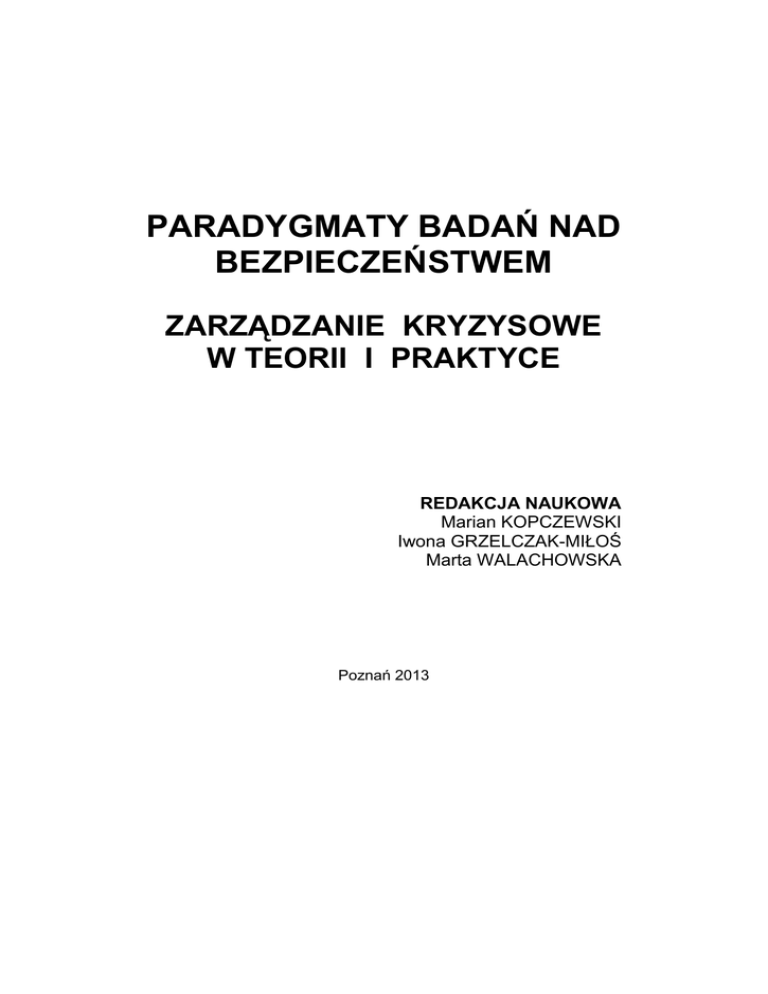 PARADYGMATY BADAŃ NAD
BEZPIECZEŃSTWEM

ZARZĄDZANIE KRYZYSOWE
W TEORII I PRAKTYCE

REDAKCJA NAUKOWA
Marian KOPCZEWSKI
Iwona GRZELCZAK-MIŁOŚ
Marta WALACHOWSKA

Poznań 2013